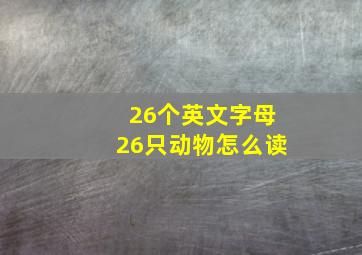 26个英文字母
26只动物怎么读